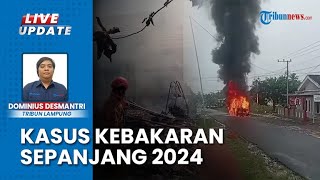 LIVE UPDATE

Tribunnews.com

DOMINIUS DESMANTRI
TRIBUN LAMPUNG

KASUS KEBAKARAN SEPANJANG 2024